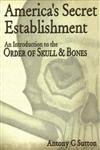 America's Secret Establishment

An Introduction to the
ORDER OF SKULL & BONES

Antony C Sutton